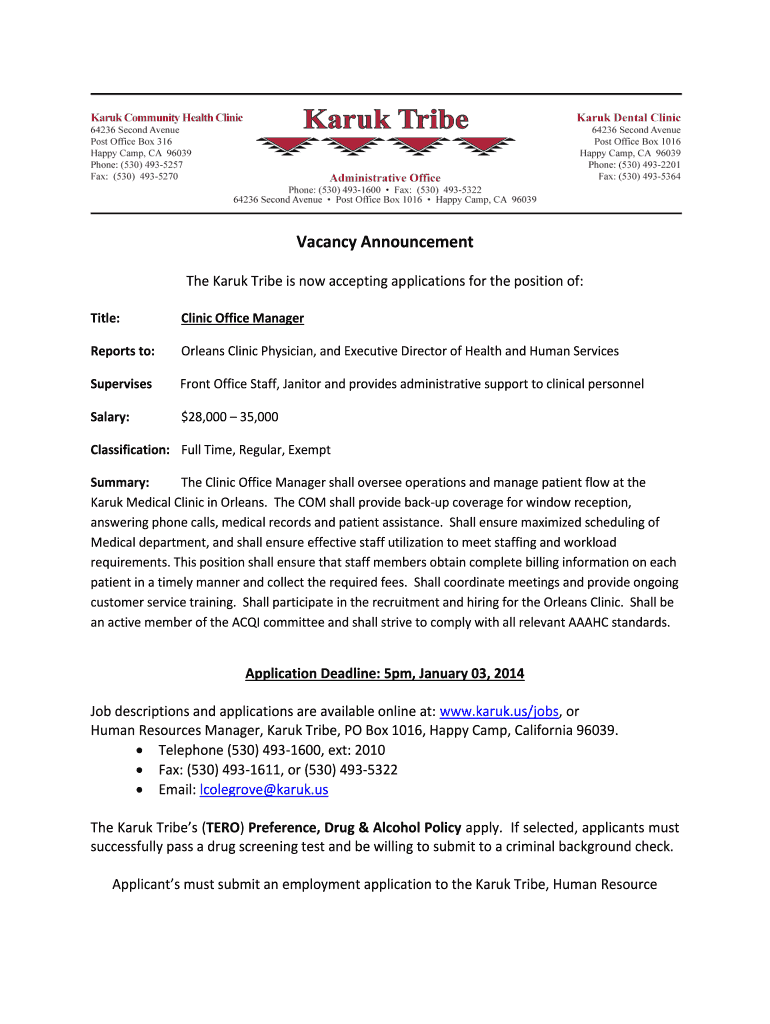 Karuk Community Health Clinic
64236 Second Avenue
Post Office Box 316
Happy Camp, CA 96039
Phone: (530) 493-5257
Fax: (530) 493-5270

Karuk Tribe

Administrative Office
Phone: (530) 493-1600 • Fax: (530) 493-5322
64236 Second Avenue • Post Office Box 1016 • Happy Camp, CA 96039

Karuk Dental Clinic
64236 Second Avenue
Post Office Box 1016
Happy Camp, CA 96039
Phone: (530) 493-2201
Fax: (530) 493-5364

Vacancy Announcement

The Karuk Tribe is now accepting applications for the position of:

Title: Clinic Office Manager

Reports to: Orleans Clinic Physician, and Executive Director of Health and Human Services

Supervises Front Office Staff, Janitor and provides administrative support to clinical personnel

Salary: $28,000 – 35,000

Classification: Full Time, Regular, Exempt

Summary: The Clinic Office Manager shall oversee operations and manage patient flow at the Karuk Medical Clinic in Orleans. The COM shall provide back-up coverage for window reception, answering phone calls, medical records and patient assistance. Shall ensure maximized scheduling of Medical department, and shall ensure effective staff utilization to meet staffing and workload requirements. This position shall ensure that staff members obtain complete billing information on each patient in a timely manner and collect the required fees. Shall coordinate meetings and provide ongoing customer service training. Shall participate in the recruitment and hiring for the Orleans Clinic. Shall be an active member of the ACQI committee and shall strive to comply with all relevant AAAHC standards.

Application Deadline: 5pm, January 03, 2014

Job descriptions and applications are available online at: www.karuk.us/jobs, or
Human Resources Manager, Karuk Tribe, PO Box 1016, Happy Camp, California 96039.
• Telephone (530) 493-1600, ext: 2010
• Fax: (530) 493-1611, or (530) 493-5322
• Email: lcolegrove@karuk.us

The Karuk Tribe's (TERO) Preference, Drug & Alcohol Policy apply. If selected, applicants must successfully pass a drug screening test and be willing to submit to a criminal background check.

Applicant's must submit an employment application to the Karuk Tribe, Human Resource